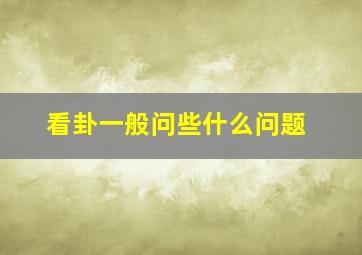 看卦一般问些什么问题